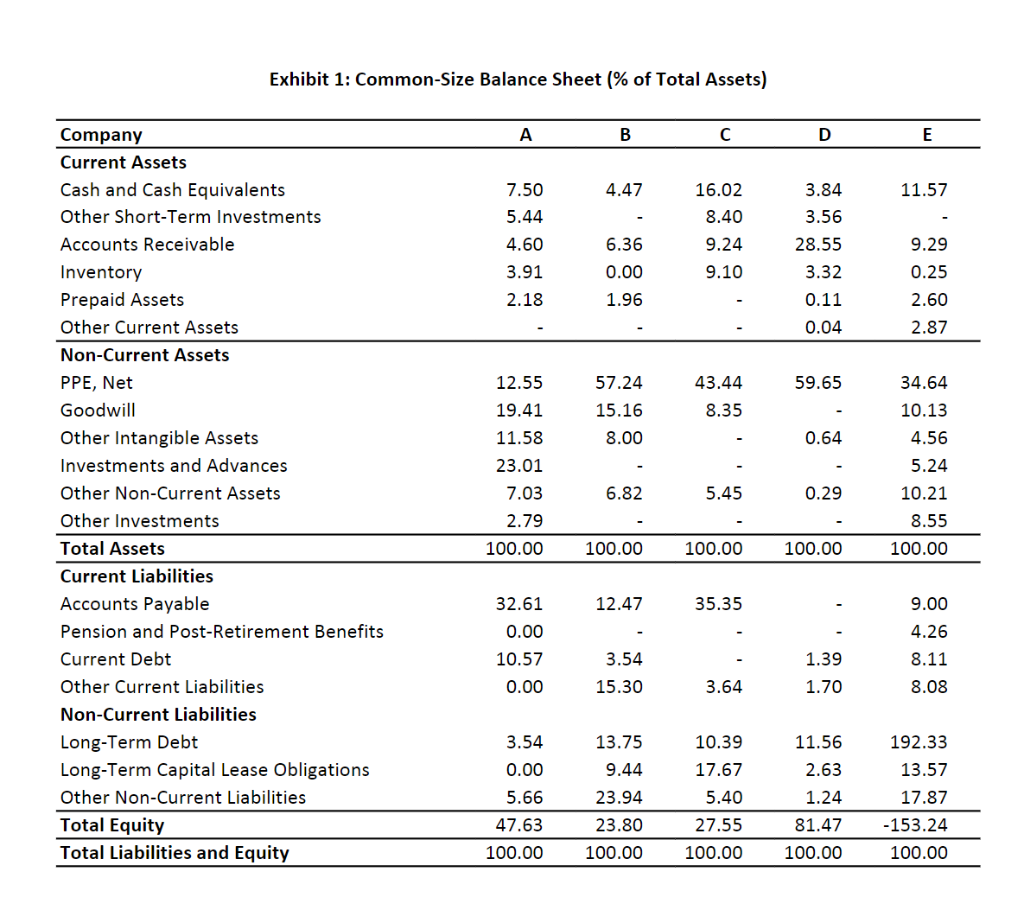 Exhibit 1: Common-Size Balance Sheet (% of Total Assets)

| Company | A | B | C | D | E |
|---|---|---|---|---|---|
| **Current Assets** | | | | | |
| Cash and Cash Equivalents | 7.50 | 4.47 | 16.02 | 3.84 | 11.57 |
| Other Short-Term Investments | 5.44 | - | 8.40 | 3.56 | - |
| Accounts Receivable | 4.60 | 6.36 | 9.24 | 28.55 | 9.29 |
| Inventory | 3.91 | 0.00 | 9.10 | 3.32 | 0.25 |
| Prepaid Assets | 2.18 | 1.96 | - | 0.11 | 2.60 |
| Other Current Assets | - | - | - | 0.04 | 2.87 |
| **Non-Current Assets** | | | | | |
| PPE, Net | 12.55 | 57.24 | 43.44 | 59.65 | 34.64 |
| Goodwill | 19.41 | 15.16 | 8.35 | - | 10.13 |
| Other Intangible Assets | 11.58 | 8.00 | - | 0.64 | 4.56 |
| Investments and Advances | 23.01 | - | - | - | 5.24 |
| Other Non-Current Assets | 7.03 | 6.82 | 5.45 | 0.29 | 10.21 |
| Other Investments | 2.79 | - | - | - | 8.55 |
| **Total Assets** | 100.00 | 100.00 | 100.00 | 100.00 | 100.00 |
| **Current Liabilities** | | | | | |
| Accounts Payable | 32.61 | 12.47 | 35.35 | - | 9.00 |
| Pension and Post-Retirement Benefits | 0.00 | - | - | - | 4.26 |
| Current Debt | 10.57 | 3.54 | - | 1.39 | 8.11 |
| Other Current Liabilities | 0.00 | 15.30 | 3.64 | 1.70 | 8.08 |
| **Non-Current Liabilities** | | | | | |
| Long-Term Debt | 3.54 | 13.75 | 10.39 | 11.56 | 192.33 |
| Long-Term Capital Lease Obligations | 0.00 | 9.44 | 17.67 | 2.63 | 13.57 |
| Other Non-Current Liabilities | 5.66 | 23.94 | 5.40 | 1.24 | 17.87 |
| **Total Equity** | 47.63 | 23.80 | 27.55 | 81.47 | -153.24 |
| **Total Liabilities and Equity** | 100.00 | 100.00 | 100.00 | 100.00 | 100.00 |